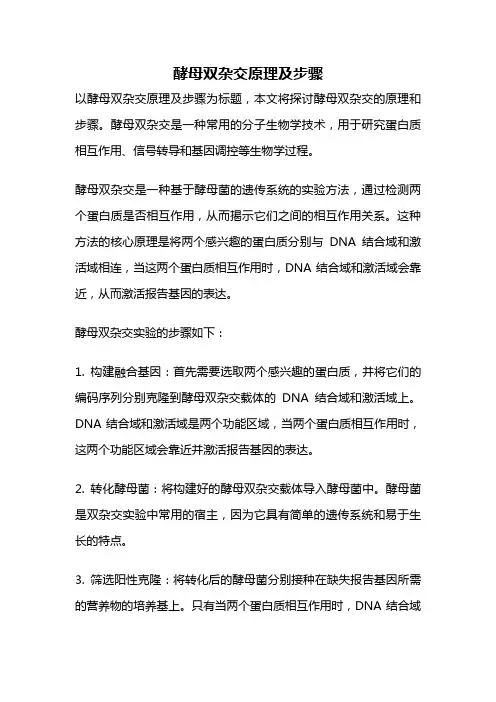 酵母双杂交原理及步骤

以酵母双杂交原理及步骤为标题，本文将探讨酵母双杂交的原理和步骤。酵母双杂交是一种常用的分子生物学技术，用于研究蛋白质相互作用、信号转导和基因调控等生物学过程。

酵母双杂交是一种基于酵母菌的遗传系统的实验方法，通过检测两个蛋白质是否相互作用，从而揭示它们之间的相互作用关系。这种方法的核心原理是将两个感兴趣的蛋白质分别与 DNA 结合域和激活域相连，当这两个蛋白质相互作用时，DNA 结合域和激活域会靠近，从而激活报告基因的表达。

酵母双杂交实验的步骤如下：

1. 构建融合基因：首先需要选取两个感兴趣的蛋白质，并将它们的编码序列分别克隆到酵母双杂交载体的 DNA 结合域和激活域上。DNA 结合域和激活域是两个功能区域，当两个蛋白质相互作用时，这两个功能区域会靠近并激活报告基因的表达。

2. 转化酵母菌：将构建好的酵母双杂交载体导入酵母菌中。酵母菌是双杂交实验中常用的宿主，因为它具有简单的遗传系统和易于生长的特点。

3. 筛选阳性克隆：将转化后的酵母菌分别接种在缺失报告基因所需的营养物的培养基上。只有当两个蛋白质相互作用时，DNA 结合域